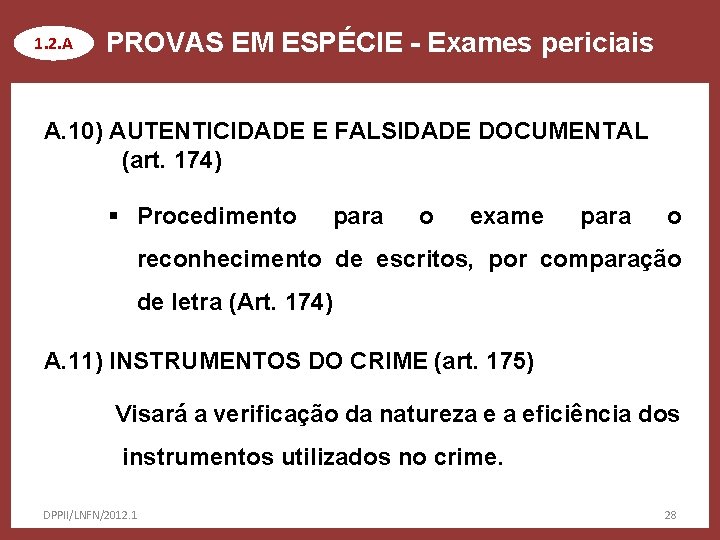 1.2.A PROVAS EM ESPÉCIE - Exames periciais

A.10) AUTENTICIDADE E FALSIDADE DOCUMENTAL (art. 174)

▪ Procedimento para o exame para o reconhecimento de escritos, por comparação de letra (Art. 174)

A.11) INSTRUMENTOS DO CRIME (art. 175)

Visará a verificação da natureza e a eficiência dos instrumentos utilizados no crime.

DPPII/LNFN/2012.1

28